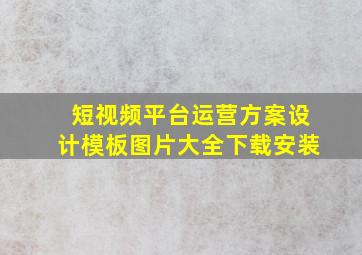 短视频平台运营方案设计模板图片大全下载安装